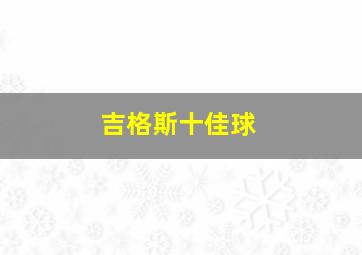 吉格斯十佳球